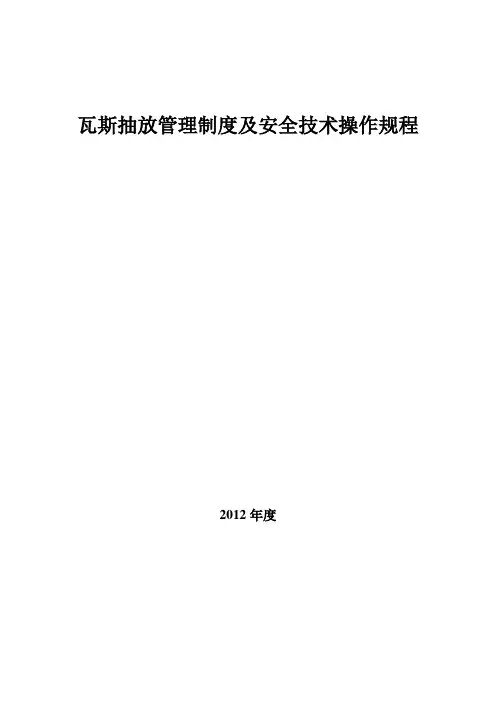 瓦斯抽放管理制度及安全技术操作规程

2012年度